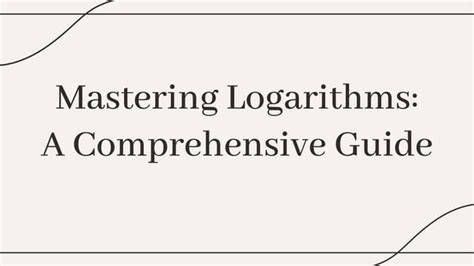 Mastering Logarithms: A Comprehensive Guide